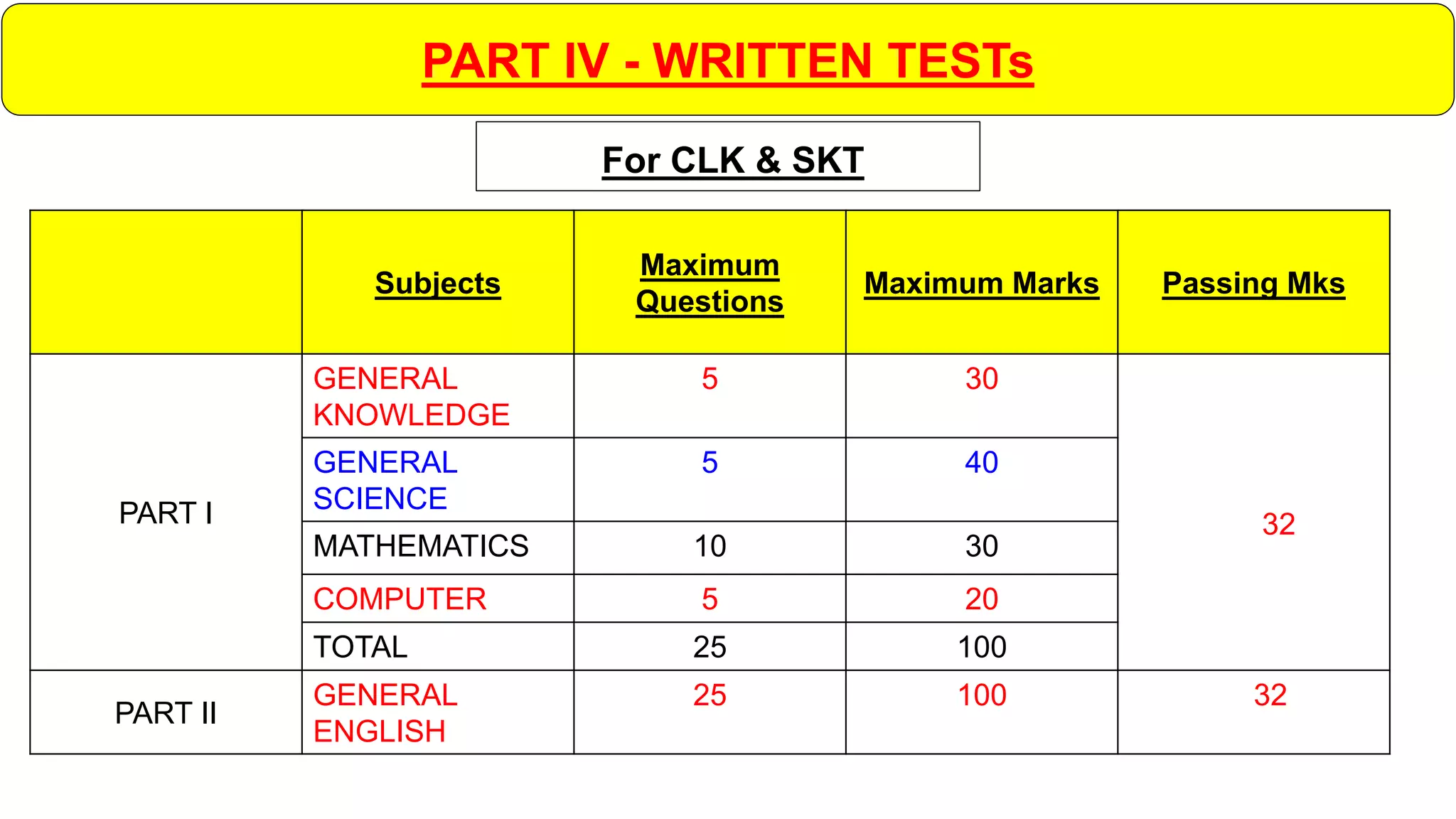 PART IV - WRITTEN TESTs

For CLK & SKT

| | Subjects | Maximum Questions | Maximum Marks | Passing Mks |
|---|---|---|---|---|
| PART I | GENERAL KNOWLEDGE | 5 | 30 | 32 |
| | GENERAL SCIENCE | 5 | 40 | |
| | MATHEMATICS | 10 | 30 | |
| | COMPUTER | 5 | 20 | |
| | TOTAL | 25 | 100 | |
| PART II | GENERAL ENGLISH | 25 | 100 | 32 |